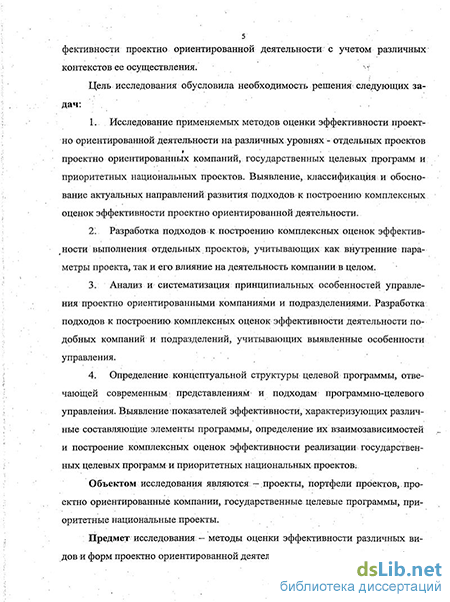 5

фективности проектно ориентированной деятельности с учетом различных контекстов ее осуществления.

Цель исследования обусловила необходимость решения следующих задач:

1. Исследование применяемых методов оценки эффективности проектно ориентированной деятельности на различных уровнях - отдельных проектов проектно ориентированных компаний, государственных целевых программ и приоритетных национальных проектов. Выявление, классификация и обоснование актуальных направлений развития подходов к построению комплексных оценок эффективности проектно ориентированной деятельности.

2. Разработка подходов к построению комплексных оценок эффективности выполнения отдельных проектов, учитывающих как внутренние параметры проекта, так и его влияние на деятельность компании в целом.

3. Анализ и систематизация принципиальных особенностей управления проектно ориентированными компаниями и подразделениями. Разработка подходов к построению комплексных оценок эффективности деятельности подобных компаний и подразделений, учитывающих выявленные особенности управления.

4. Определение концептуальной структуры целевой программы, отвечающей современным представлениям и подходам программно-целевого управления. Выявление показателей эффективности, характеризующих различные составляющие элементы программы, определение их взаимозависимостей и построение комплексных оценок эффективности реализации государственных целевых программ и приоритетных национальных проектов.

Объектом исследования являются – проекты, портфели проектов, проектно ориентированные компании, государственные целевые программы, приоритетные национальные проекты.

Предмет исследования – методы оценки эффективности различных видов и форм проектно ориентированной деятел

dsLib.net
библиотека диссертаций